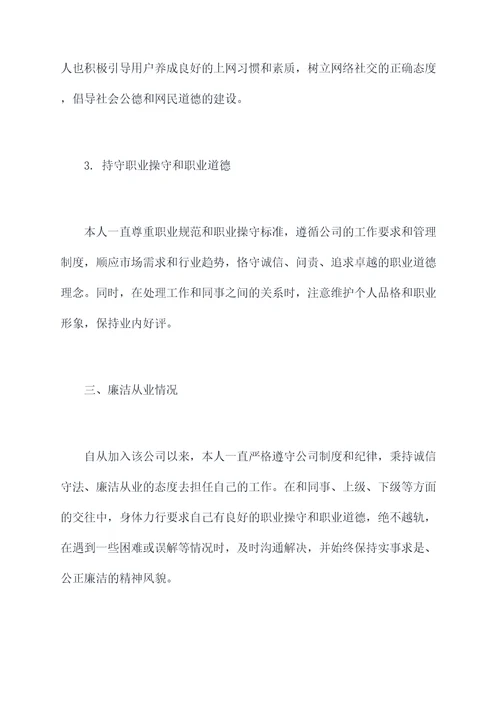 人也积极引导用户养成良好的上网习惯和素质，树立网络社交的正确态度，倡导社会公德和网民道德的建设。

3. 持守职业操守和职业道德

本人一直尊重职业规范和职业操守标准，遵循公司的工作要求和管理制度，顺应市场需求和行业趋势，恪守诚信、问责、追求卓越的职业道德理念。同时，在处理工作和同事之间的关系时，注意维护个人品格和职业形象，保持业内好评。

三、廉洁从业情况

自从加入该公司以来，本人一直严格遵守公司制度和纪律，秉持诚信守法、廉洁从业的态度去担任自己的工作。在和同事、上级、下级等方面的交往中，身体力行要求自己有良好的职业操守和职业道德，绝不越轨，在遇到一些困难或误解等情况时，及时沟通解决，并始终保持实事求是、公正廉洁的精神风貌。